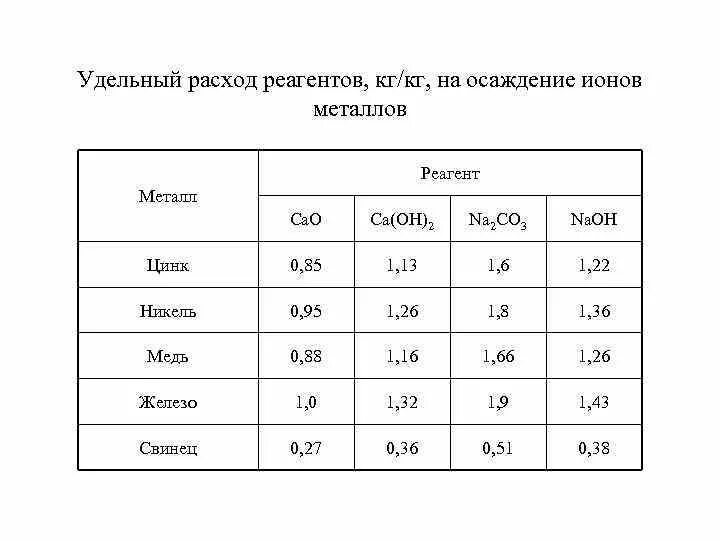 Удельный расход реагентов, кг/кг, на осаждение ионов металлов

| Металл | Реагент | | | |
|---|---|---|---|---|
| | $CaO$ | $Ca(OH)_2$ | $Na_2CO_3$ | $NaOH$ |
| Цинк | 0,85 | 1,13 | 1,6 | 1,22 |
| Никель | 0,95 | 1,26 | 1,8 | 1,36 |
| Медь | 0,88 | 1,16 | 1,66 | 1,26 |
| Железо | 1,0 | 1,32 | 1,9 | 1,43 |
| Свинец | 0,27 | 0,36 | 0,51 | 0,38 |